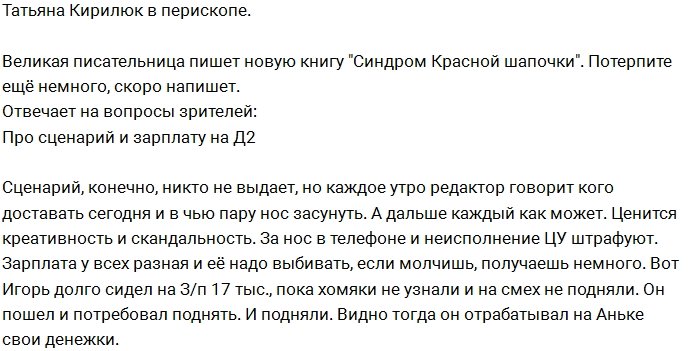 Татьяна Кирилюк в перископе.

Великая писательница пишет новую книгу "Синдром Красной шапочки". Потерпите ещё немного, скоро напишет.
Отвечает на вопросы зрителей:
Про сценарий и зарплату на Д2

Сценарий, конечно, никто не выдает, но каждое утро редактор говорит кого доставать сегодня и в чью пару нос засунуть. А дальше каждый как может. Ценится креативность и скандальность. За нос в телефоне и неисполнение ЦУ штрафуют. Зарплата у всех разная и её надо выбивать, если молчишь, получаешь немного. Вот Игорь долго сидел на З/п 17 тыс., пока хомяки не узнали и на смех не подняли. Он пошел и потребовал поднять. И подняли. Видно тогда он отрабатывал на Аньке свои денежки.